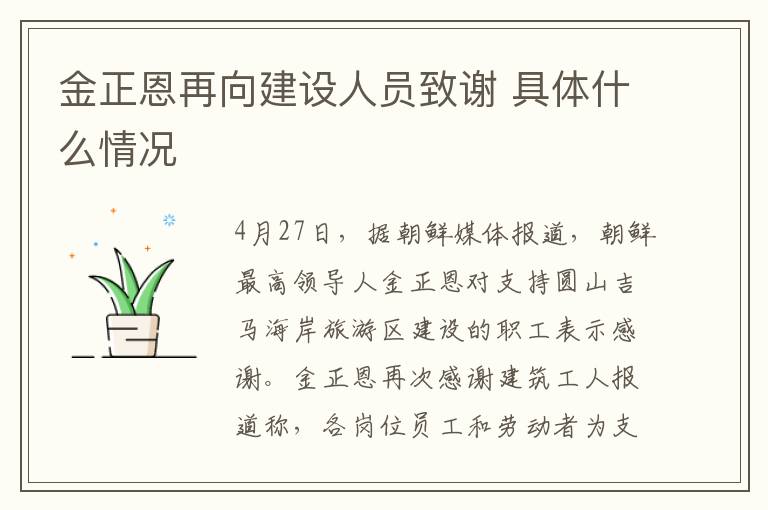 金正恩再向建设人员致谢 具体什么情况

4月27日，据朝鲜媒体报道，朝鲜最高领导人金正恩对支持圆山吉马海岸旅游区建设的职工表示感谢。金正恩再次感谢建筑工人报道称，各岗位员工和劳动者为支